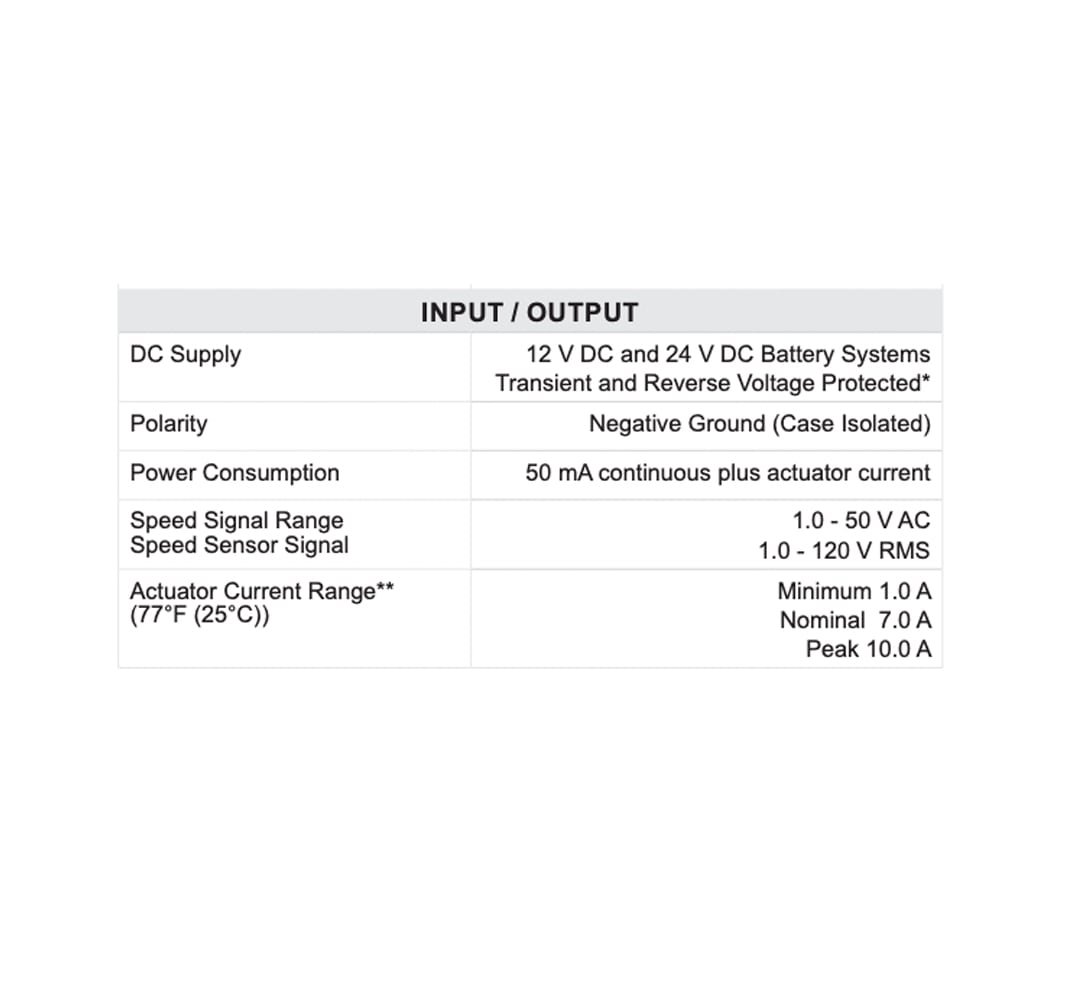 | INPUT / OUTPUT | |
|---|---|
| DC Supply | 12 V DC and 24 V DC Battery Systems Transient and Reverse Voltage Protected* |
| Polarity | Negative Ground (Case Isolated) |
| Power Consumption | 50 mA continuous plus actuator current |
| Speed Signal Range Speed Sensor Signal | 1.0 - 50 V AC 1.0 - 120 V RMS |
| Actuator Current Range** (77°F (25°C)) | Minimum 1.0 A Nominal 7.0 A Peak 10.0 A |